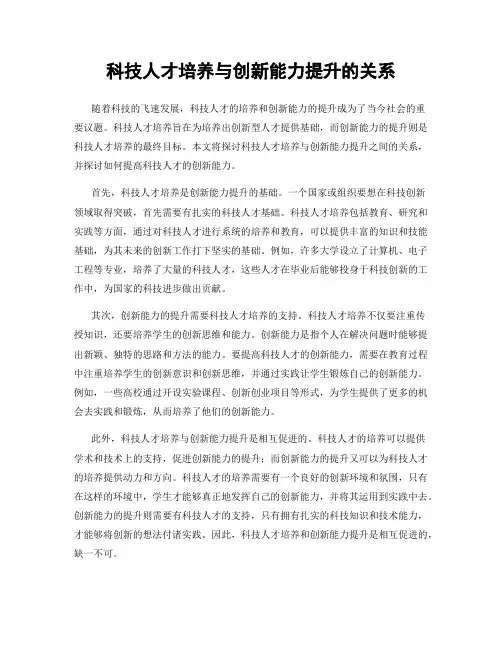 科技人才培养与创新能力提升的关系

随着科技的飞速发展，科技人才的培养和创新能力的提升成为了当今社会的重要议题。科技人才培养旨在为培养出创新型人才提供基础，而创新能力的提升则是科技人才培养的最终目标。本文将探讨科技人才培养与创新能力提升之间的关系，并探讨如何提高科技人才的创新能力。

首先，科技人才培养是创新能力提升的基础。一个国家或组织要想在科技创新领域取得突破，首先需要有扎实的科技人才基础。科技人才培养包括教育、研究和实践等方面，通过对科技人才进行系统的培养和教育，可以提供丰富的知识和技能基础，为其未来的创新工作打下坚实的基础。例如，许多大学设立了计算机、电子工程等专业，培养了大量的科技人才，这些人才在毕业后能够投身于科技创新的工作中，为国家的科技进步做出贡献。

其次，创新能力的提升需要科技人才培养的支持。科技人才培养不仅要注重传授知识，还要培养学生的创新思维和能力。创新能力是指个人在解决问题时能够提出新颖、独特的思路和方法的能力。要提高科技人才的创新能力，需要在教育过程中注重培养学生的创新意识和创新思维，并通过实践让学生锻炼自己的创新能力。例如，一些高校通过开设实验课程、创新创业项目等形式，为学生提供了更多的机会去实践和锻炼，从而培养了他们的创新能力。

此外，科技人才培养与创新能力提升是相互促进的。科技人才的培养可以提供学术和技术上的支持，促进创新能力的提升；而创新能力的提升又可以为科技人才的培养提供动力和方向。科技人才的培养需要有一个良好的创新环境和氛围，只有在这样的环境中，学生才能够真正地发挥自己的创新能力，并将其运用到实践中去。创新能力的提升则需要有科技人才的支持，只有拥有扎实的科技知识和技术能力，才能够将创新的想法付诸实践。因此，科技人才培养和创新能力提升是相互促进的，缺一不可。